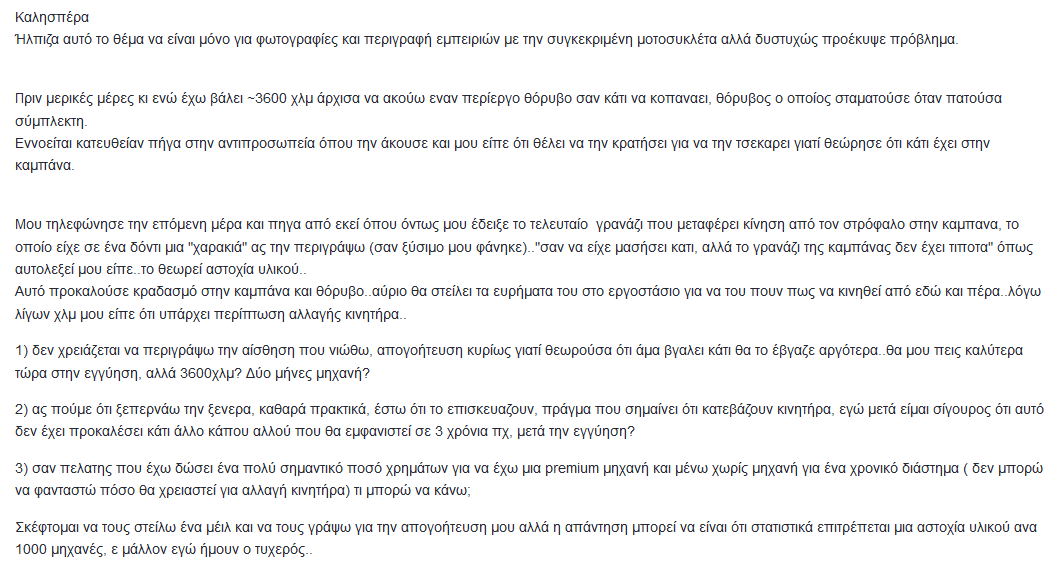 Καλησπέρα
Ήλπιζα αυτό το θέμα να είναι μόνο για φωτογραφίες και περιγραφή εμπειριών με την συγκεκριμένη μοτοσυκλέτα αλλά δυστυχώς προέκυψε πρόβλημα.

Πριν μερικές μέρες κι ενώ έχω βάλει ~3600 χλμ άρχισα να ακούω εναν περίεργο θόρυβο σαν κάτι να κοπαναει, θόρυβος ο οποίος σταματούσε όταν πατούσα σύμπλεκτη.
Εννοείται κατευθείαν πήγα στην αντιπροσωπεία όπου την άκουσε και μου είπε ότι θέλει να την κρατήσει για να την τσεκαρει γιατί θεώρησε ότι κάτι έχει στην καμπάνα.

Μου τηλεφώνησε την επόμενη μέρα και πηγα από εκεί όπου όντως μου έδειξε το τελευταίο γρανάζι που μεταφέρει κίνηση από τον στρόφαλο στην καμπανα, το οποίο είχε σε ένα δόντι μια "χαρακιά" ας την περιγράψω (σαν ξύσιμο μου φάνηκε).."σαν να είχε μασήσει κατι, αλλά το γρανάζι της καμπάνας δεν έχει τιποτα" όπως αυτολεξεί μου είπε..το θεωρεί αστοχία υλικού..
Αυτό προκαλούσε κραδασμό στην καμπάνα και θόρυβο..αύριο θα στείλει τα ευρήματα του στο εργοστάσιο για να του πουν πως να κινηθεί από εδώ και πέρα..λόγω λίγων χλμ μου είπε ότι υπάρχει περίπτωση αλλαγής κινητήρα..

1) δεν χρειάζεται να περιγράψω την αίσθηση που νιώθω, απογοήτευση κυρίως γιατί θεωρούσα ότι άμα βγαλει κάτι θα το έβγαζε αργότερα..θα μου πεις καλύτερα τώρα στην εγγύηση, αλλά 3600χλμ? Δύο μήνες μηχανή?

2) ας πούμε ότι ξεπερνάω την ξενερα, καθαρά πρακτικά, έστω ότι το επισκευαζουν, πράγμα που σημαίνει ότι κατεβάζουν κινητήρα, εγώ μετά είμαι σίγουρος ότι αυτό δεν έχει προκαλέσει κάτι άλλο κάπου αλλού που θα εμφανιστεί σε 3 χρόνια πχ, μετά την εγγύηση?

3) σαν πελατης που έχω δώσει ένα πολύ σημαντικό ποσό χρημάτων για να έχω μια premium μηχανή και μένω χωρίς μηχανή για ένα χρονικό διάστημα ( δεν μπορώ να φανταστώ πόσο θα χρειαστεί για αλλαγή κινητήρα) τι μπορώ να κάνω;

Σκέφτομαι να τους στείλω ένα μέιλ και να τους γράψω για την απογοήτευση μου αλλά η απάντηση μπορεί να είναι ότι στατιστικά επιτρέπεται μια αστοχία υλικού ανα 1000 μηχανές, ε μάλλον εγώ ήμουν ο τυχερός..